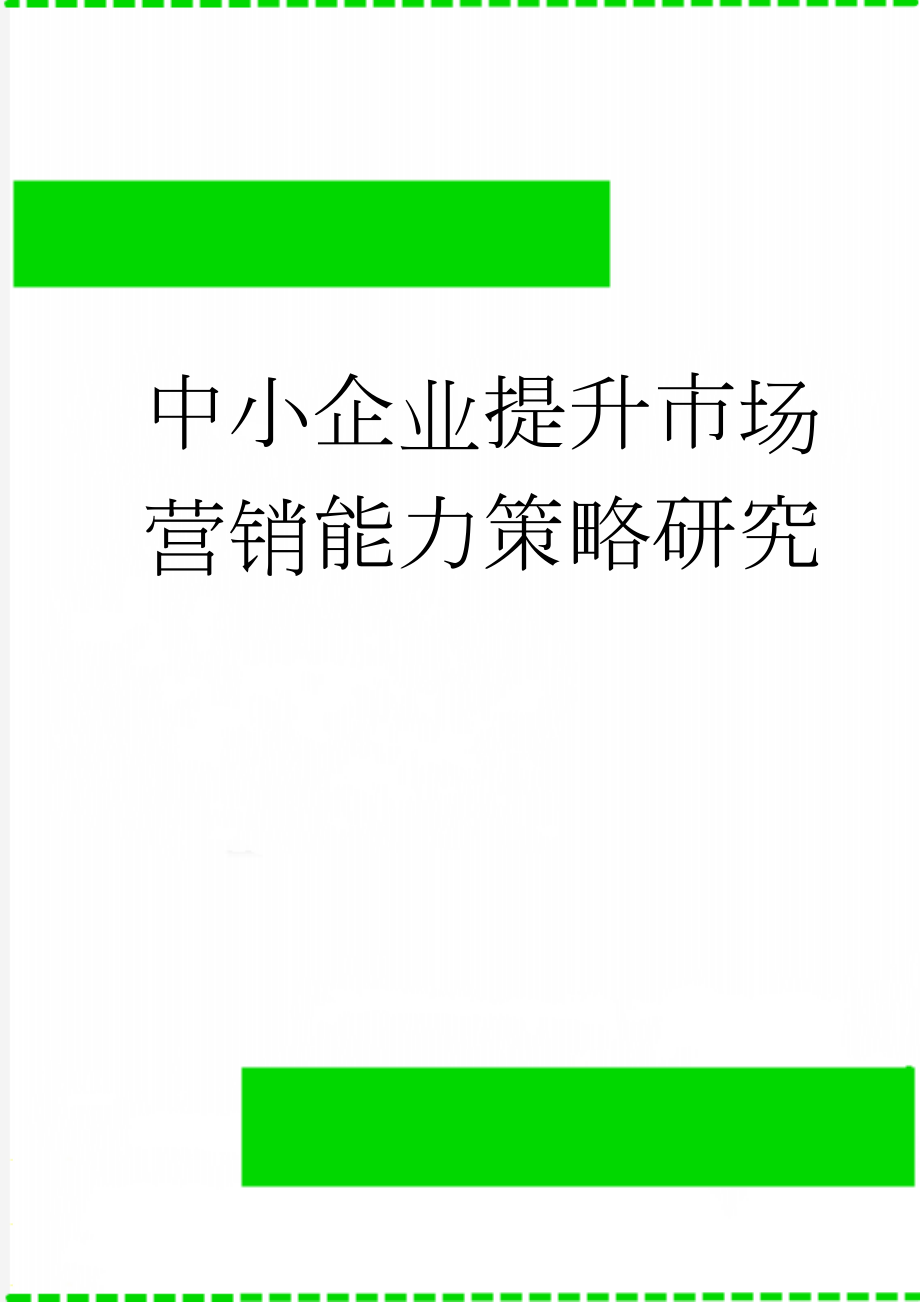 中小企业提升市场营销能力策略研究